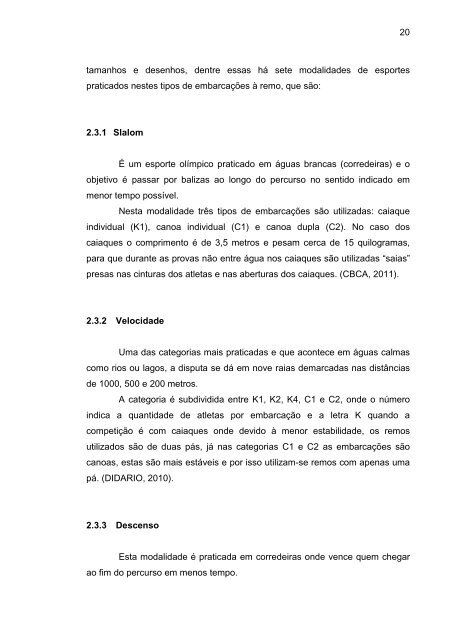 20

tamanhos e desenhos, dentre essas há sete modalidades de esportes praticados nestes tipos de embarcações à remo, que são:

2.3.1 Slalom

É um esporte olímpico praticado em águas brancas (corredeiras) e o objetivo é passar por balizas ao longo do percurso no sentido indicado em menor tempo possível.

Nesta modalidade três tipos de embarcações são utilizadas: caiaque individual (K1), canoa individual (C1) e canoa dupla (C2). No caso dos caiaques o comprimento é de 3,5 metros e pesam cerca de 15 quilogramas, para que durante as provas não entre água nos caiaques são utilizadas "saias" presas nas cinturas dos atletas e nas aberturas dos caiaques. (CBCA, 2011).

2.3.2 Velocidade

Uma das categorias mais praticadas e que acontece em águas calmas como rios ou lagos, a disputa se dá em nove raias demarcadas nas distâncias de 1000, 500 e 200 metros.

A categoria é subdividida entre K1, K2, K4, C1 e C2, onde o número indica a quantidade de atletas por embarcação e a letra K quando a competição é com caiaques onde devido à menor estabilidade, os remos utilizados são de duas pás, já nas categorias C1 e C2 as embarcações são canoas, estas são mais estáveis e por isso utilizam-se remos com apenas uma pá. (DIDARIO, 2010).

2.3.3 Descenso

Esta modalidade é praticada em corredeiras onde vence quem chegar ao fim do percurso em menos tempo.